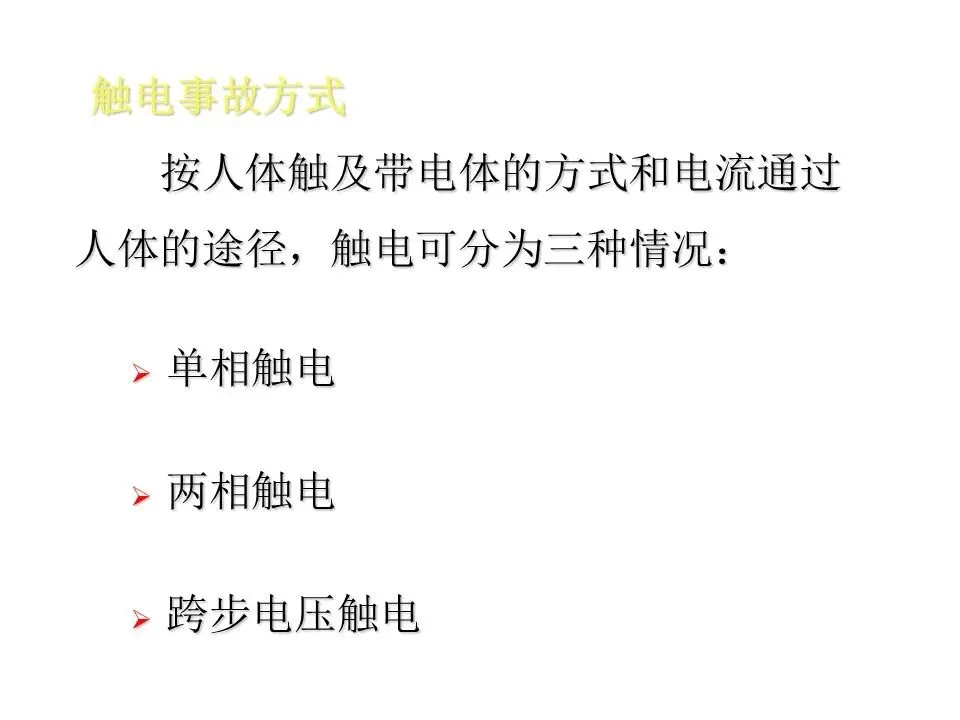 触电事故方式

按人体触及带电体的方式和电流通过人体的途径，触电可分为三种情况：

➢ 单相触电

➢ 两相触电

➢ 跨步电压触电